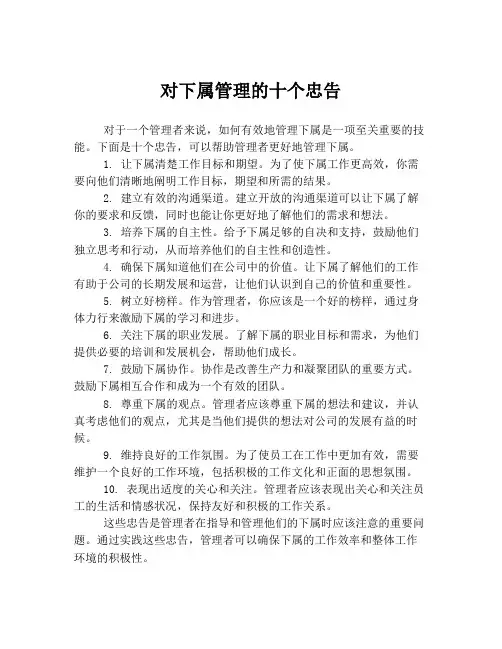 对下属管理的十个忠告

对于一个管理者来说，如何有效地管理下属是一项至关重要的技能。下面是十个忠告，可以帮助管理者更好地管理下属。

1. 让下属清楚工作目标和期望。为了使下属工作更高效，你需要向他们清晰地阐明工作目标，期望和所需的结果。

2. 建立有效的沟通渠道。建立开放的沟通渠道可以让下属了解你的要求和反馈，同时也能让你更好地了解他们的需求和想法。

3. 培养下属的自主性。给予下属足够的自决和支持，鼓励他们独立思考和行动，从而培养他们的自主性和创造性。

4. 确保下属知道他们在公司中的价值。让下属了解他们的工作有助于公司的长期发展和运营，让他们认识到自己的价值和重要性。

5. 树立好榜样。作为管理者，你应该是一个好的榜样，通过身体力行来激励下属的学习和进步。

6. 关注下属的职业发展。了解下属的职业目标和需求，为他们提供必要的培训和发展机会，帮助他们成长。

7. 鼓励下属协作。协作是改善生产力和凝聚团队的重要方式。鼓励下属相互合作和成为一个有效的团队。

8. 尊重下属的观点。管理者应该尊重下属的想法和建议，并认真考虑他们的观点，尤其是当他们提供的想法对公司的发展有益的时候。

9. 维持良好的工作氛围。为了使员工在工作中更加有效，需要维护一个良好的工作环境，包括积极的工作文化和正面的思想氛围。

10. 表现出适度的关心和关注。管理者应该表现出关心和关注员工的生活和情感状况，保持友好和积极的工作关系。

这些忠告是管理者在指导和管理他们的下属时应该注意的重要问题。通过实践这些忠告，管理者可以确保下属的工作效率和整体工作环境的积极性。